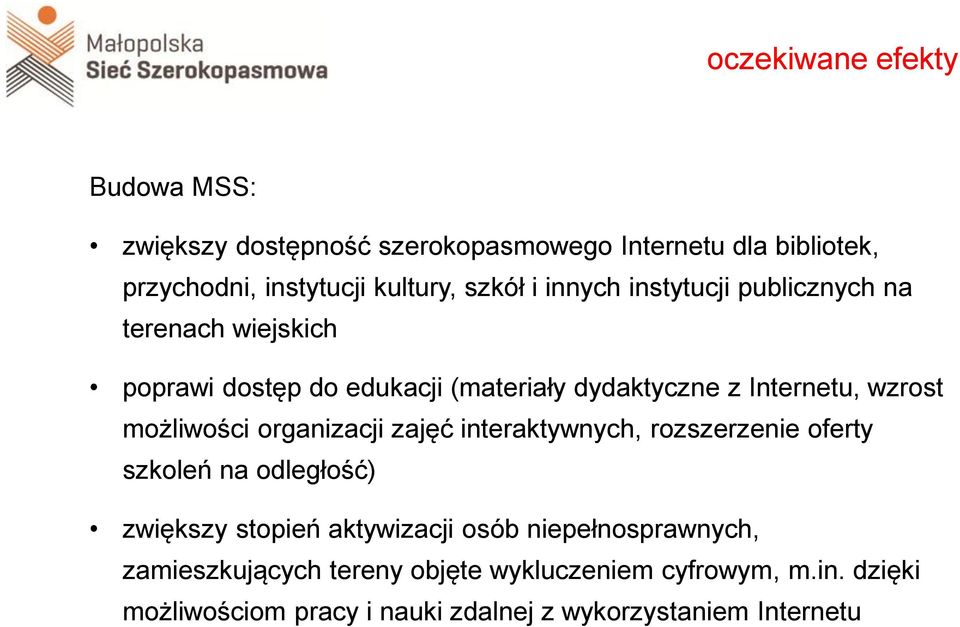 Małopolska
Sieć Szerokopasmowa

oczekiwane efekty

Budowa MSS:

• zwiększy dostępność szerokopasmowego Internetu dla bibliotek, przychodni, instytucji kultury, szkół i innych instytucji publicznych na terenach wiejskich

• poprawi dostęp do edukacji (materiały dydaktyczne z Internetu, wzrost możliwości organizacji zajęć interaktywnych, rozszerzenie oferty szkoleń na odległość)

• zwiększy stopień aktywizacji osób niepełnosprawnych, zamieszkujących tereny objęte wykluczeniem cyfrowym, m.in. dzięki możliwościom pracy i nauki zdalnej z wykorzystaniem Internetu